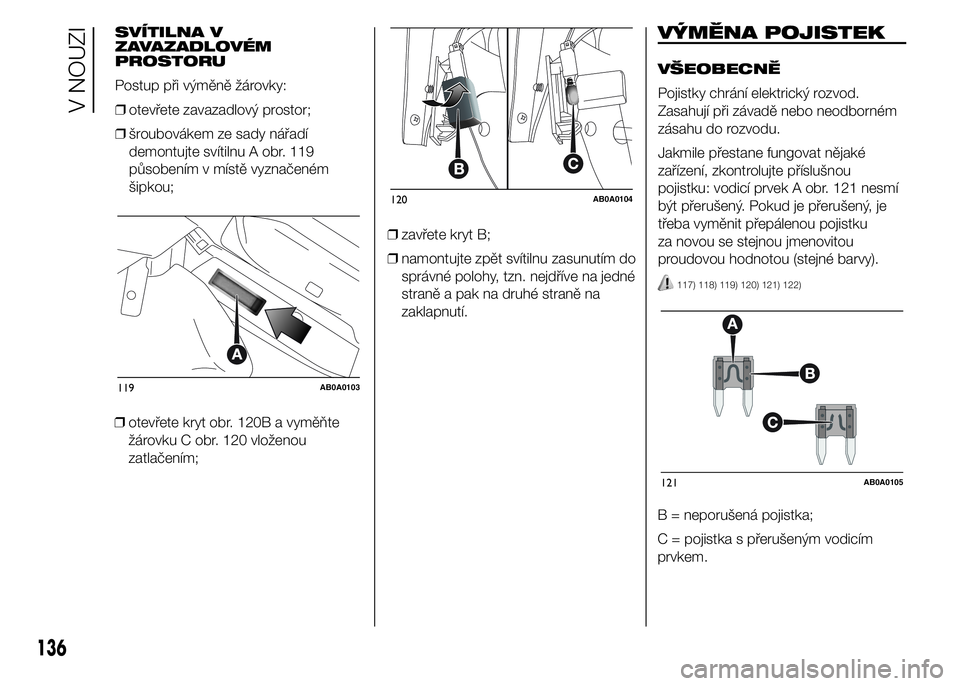 V NOUZI

SVÍTILNA V ZAVAZADLOVÉM PROSTORU

Postup při výměně žárovky:

❒ otevřete zavazadlový prostor;

❒ šroubovákem ze sady nářadí demontujte svítilnu A obr. 119 působením v místě vyznačeném šipkou;

A

119 AB0A0103

❒ otevřete kryt obr. 120B a vyměňte žárovku C obr. 120 vloženou zatlačením;

B

C

120 AB0A0104

❒ zavřete kryt B;

❒ namontujte zpět svítilnu zasunutím do správné polohy, tzn. nejdříve na jedné straně a pak na druhé straně na zaklapnutí.

VÝMĚNA POJISTEK

VŠEOBECNĚ

Pojistky chrání elektrický rozvod. Zasahují při závadě nebo neodborném zásahu do rozvodu.

Jakmile přestane fungovat nějaké zařízení, zkontrolujte příslušnou pojistku: vodicí prvek A obr. 121 nesmí být přerušený. Pokud je přerušený, je třeba vyměnit přepálenou pojistku za novou se stejnou jmenovitou proudovou hodnotou (stejné barvy).

117) 118) 119) 120) 121) 122)

A

B

C

121 AB0A0105

B = neporušená pojistka;

C = pojistka s přerušeným vodicím prvkem.

136

carmanualsonline.info